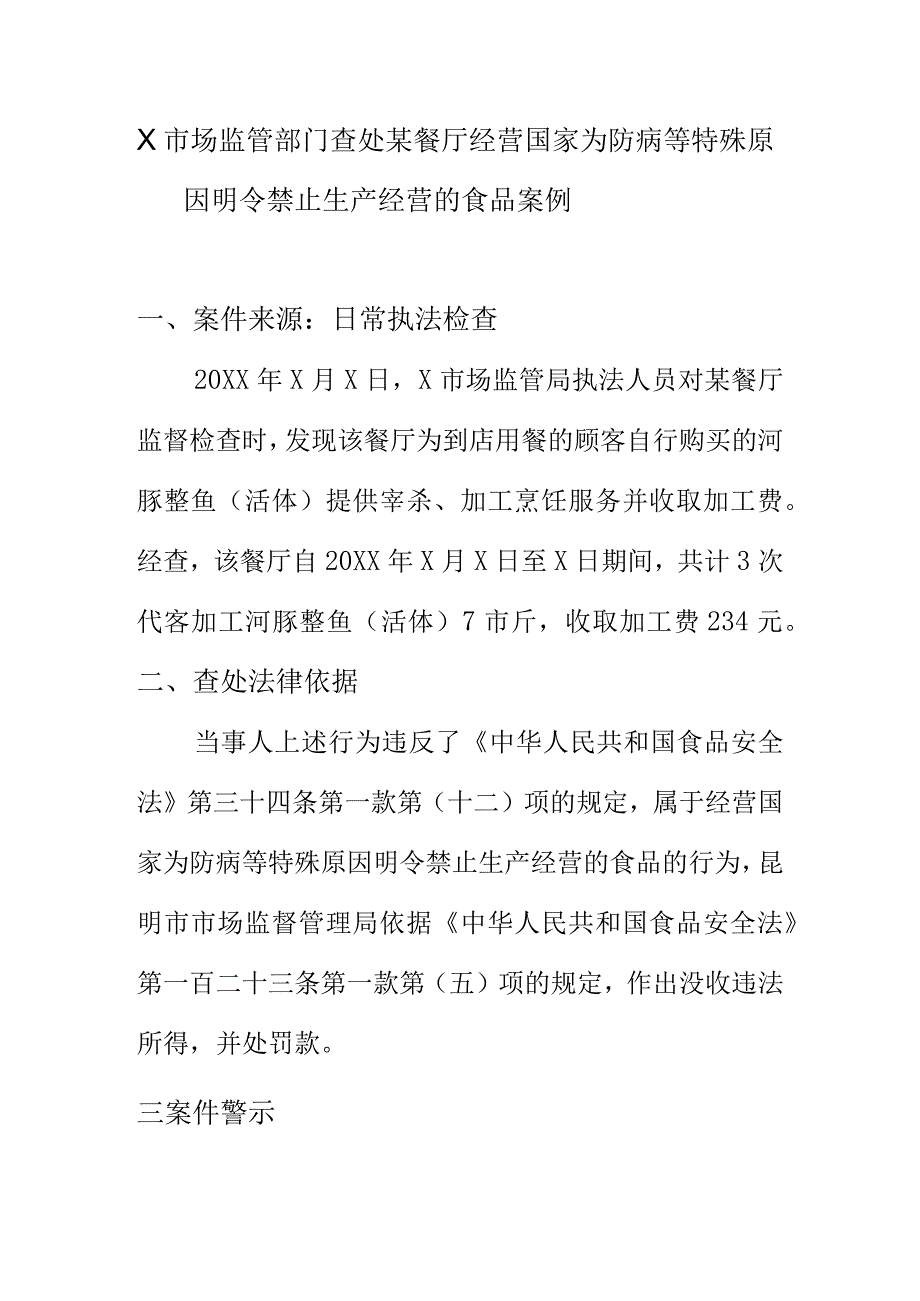 X市场监管部门查处某餐厅经营国家为防病等特殊原因明令禁止生产经营的食品案例

一、案件来源：日常执法检查

20XX年X月X日，X市场监管局执法人员对某餐厅监督检查时，发现该餐厅为到店用餐的顾客自行购买的河豚整鱼（活体）提供宰杀、加工烹饪服务并收取加工费。经查，该餐厅自20XX年X月X日至X日期间，共计3次代客加工河豚整鱼（活体）7市斤，收取加工费234元。

二、查处法律依据

当事人上述行为违反了《中华人民共和国食品安全法》第三十四条第一款第（十二）项的规定，属于经营国家为防病等特殊原因明令禁止生产经营的食品的行为，昆明市市场监督管理局依据《中华人民共和国食品安全法》第一百二十三条第一款第（五）项的规定，作出没收违法所得，并处罚款。

三案件警示